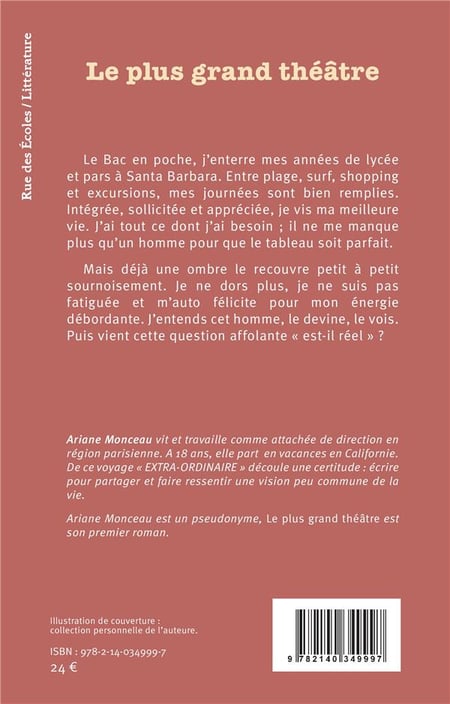 Rue des Écoles / Littérature

Le plus grand théâtre

Le Bac en poche, j'enterre mes années de lycée et pars à Santa Barbara. Entre plage, surf, shopping et excursions, mes journées sont bien remplies. Intégrée, sollicitée et appréciée, je vis ma meilleure vie. J'ai tout ce dont j'ai besoin ; il ne me manque plus qu'un homme pour que le tableau soit parfait.

Mais déjà une ombre le recouvre petit à petit sournoisement. Je ne dors plus, je ne suis pas fatiguée et m'auto félicite pour mon énergie débordante. J'entends cet homme, le devine, le vois. Puis vient cette question affolante « est-il réel » ?

Ariane Monceau vit et travaille comme attachée de direction en région parisienne. A 18 ans, elle part en vacances en Californie. De ce voyage « EXTRA-ORDINAIRE » découle une certitude : écrire pour partager et faire ressentir une vision peu commune de la vie.

Ariane Monceau est un pseudonyme, Le plus grand théâtre est son premier roman.

Illustration de couverture : collection personnelle de l'auteure.

ISBN : 978-2-14-034999-7
24 €

9 782140 349997